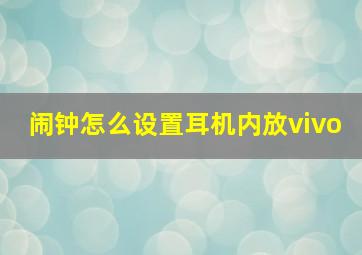 闹钟怎么设置耳机内放vivo